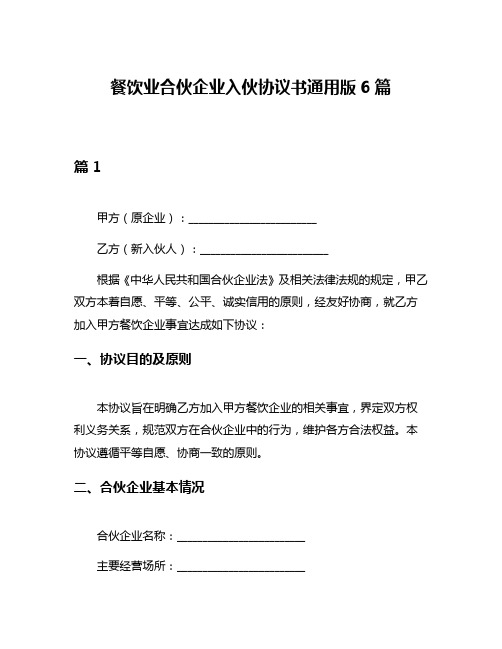 餐饮业合伙企业入伙协议书通用版 6 篇

篇 1

甲方（原企业）：______________________

乙方（新入伙人）：______________________

根据《中华人民共和国合伙企业法》及相关法律法规的规定，甲乙双方本着自愿、平等、公平、诚实信用的原则，经友好协商，就乙方加入甲方餐饮企业事宜达成如下协议：

一、协议目的及原则

本协议旨在明确乙方加入甲方餐饮企业的相关事宜，界定双方权利义务关系，规范双方在合伙企业中的行为，维护各方合法权益。本协议遵循平等自愿、协商一致的原则。

二、合伙企业基本情况

合伙企业名称：______________________

主要经营场所：______________________